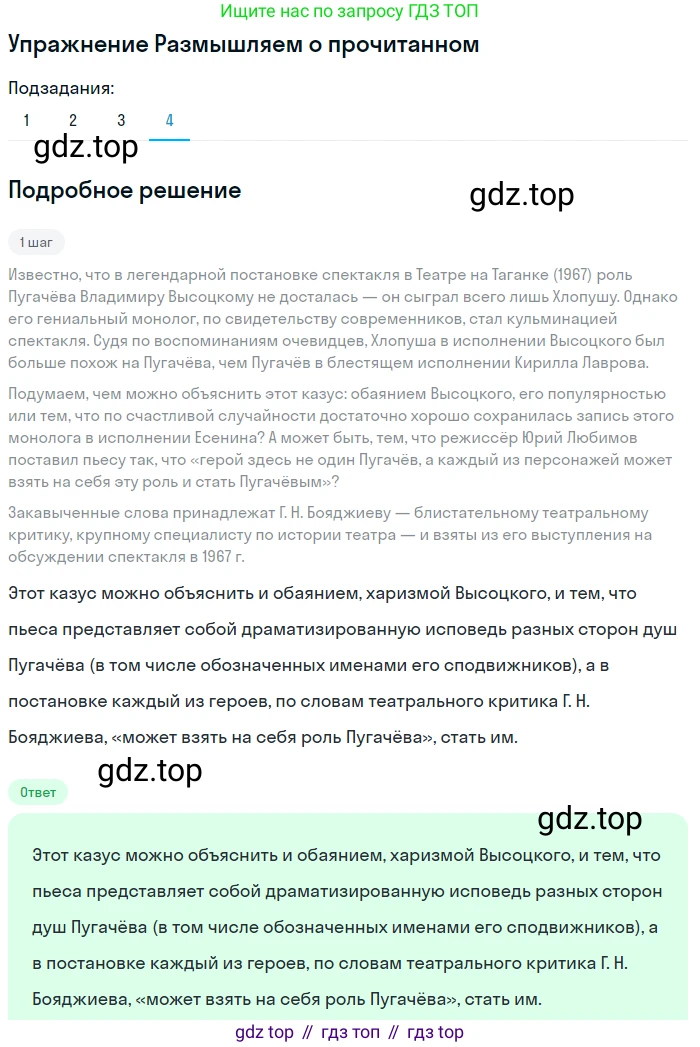 Ищите нас по запросу ГДЗ ТОП

Упражнение Размышляем о прочитанном

Подзадания:

1 2 3 4

gdz.top

Подробное решение

gdz.top

1 шаг

Известно, что в легендарной постановке спектакля в Театре на Таганке (1967) роль Пугачёва Владимиру Высоцкому не досталась — он сыграл всего лишь Хлопушу. Однако его гениальный монолог, по свидетельству современников, стал кульминацией спектакля. Судя по воспоминаниям очевидцев, Хлопуша в исполнении Высоцкого был больше похож на Пугачёва, чем Пугачёв в блестящем исполнении Кирилла Лаврова.

Подумаем, чем можно объяснить этот казус: обаянием Высоцкого, его популярностью или тем, что по счастливой случайности достаточно хорошо сохранилась запись этого монолога в исполнении Есенина? А может быть, тем, что режиссёр Юрий Любимов поставил пьесу так, что «герой здесь не один Пугачёв, а каждый из персонажей может взять на себя эту роль и стать Пугачёвым»?

Закавыченные слова принадлежат Г. Н. Бояджиеву — блистательному театральному критику, крупному специалисту по истории театра — и взяты из его выступления на обсуждении спектакля в 1967 г.

Этот казус можно объяснить и обаянием, харизмой Высоцкого, и тем, что пьеса представляет собой драматизированную исповедь разных сторон душ Пугачёва (в том числе обозначенных именами его сподвижников), а в постановке каждый из героев, по словам театрального критика Г. Н. Бояджиева, «может взять на себя роль Пугачёва», стать им.

gdz.top

Ответ

gdz.top

Этот казус можно объяснить и обаянием, харизмой Высоцкого, и тем, что пьеса представляет собой драматизированную исповедь разных сторон душ Пугачёва (в том числе обозначенных именами его сподвижников), а в постановке каждый из героев, по словам театрального критика Г. Н. Бояджиева, «может взять на себя роль Пугачёва», стать им.

gdz top // гдз топ // гдз top